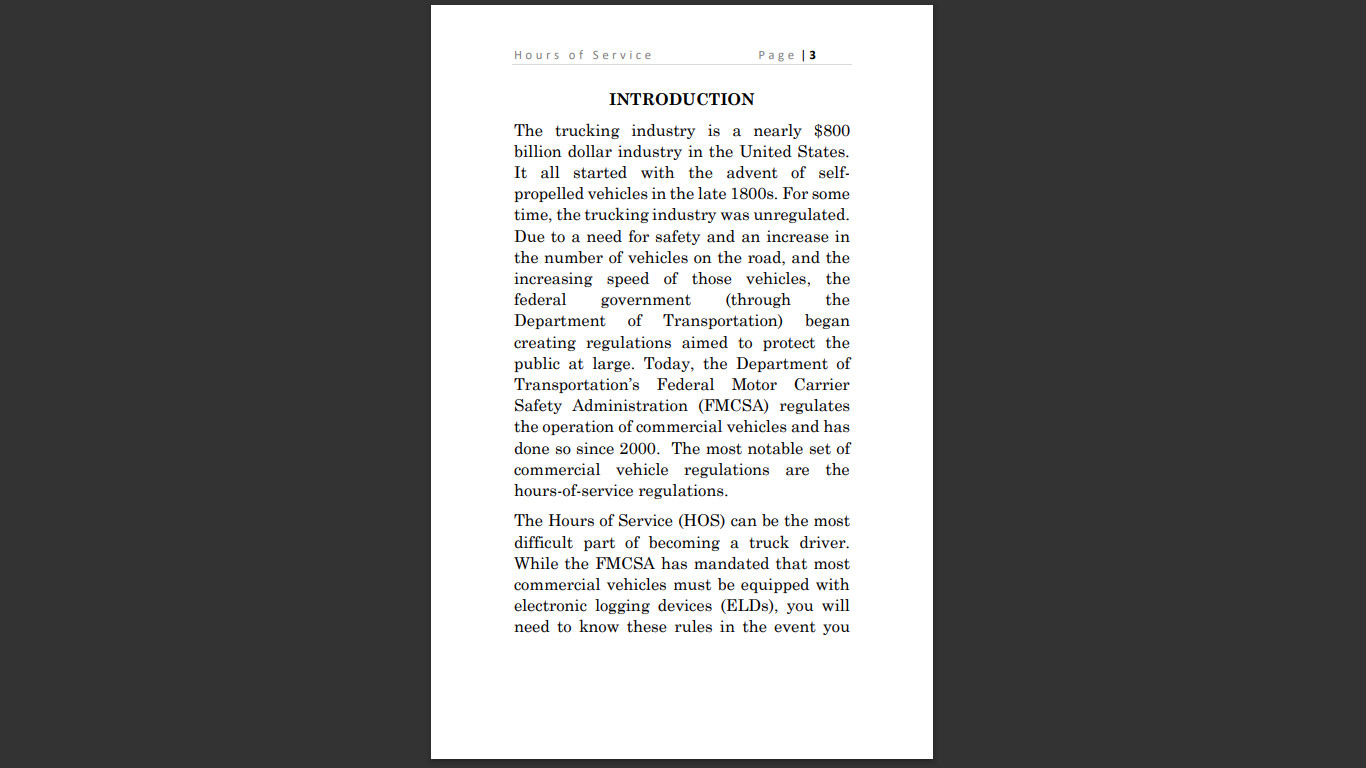 Hours of Service Page | 3

INTRODUCTION

The trucking industry is a nearly $800 billion dollar industry in the United States. It all started with the advent of self-propelled vehicles in the late 1800s. For some time, the trucking industry was unregulated. Due to a need for safety and an increase in the number of vehicles on the road, and the increasing speed of those vehicles, the federal government (through the Department of Transportation) began creating regulations aimed to protect the public at large. Today, the Department of Transportation's Federal Motor Carrier Safety Administration (FMCSA) regulates the operation of commercial vehicles and has done so since 2000. The most notable set of commercial vehicle regulations are the hours-of-service regulations.

The Hours of Service (HOS) can be the most difficult part of becoming a truck driver. While the FMCSA has mandated that most commercial vehicles must be equipped with electronic logging devices (ELDs), you will need to know these rules in the event you